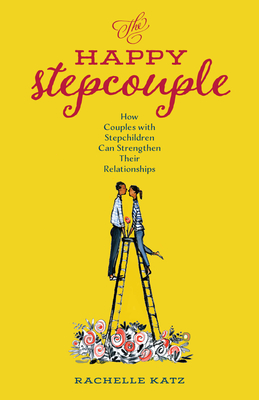 The
HAPPY
stepcouple

How Couples with Stepchildren Can Strengthen Their Relationships

RACHELLE KATZ